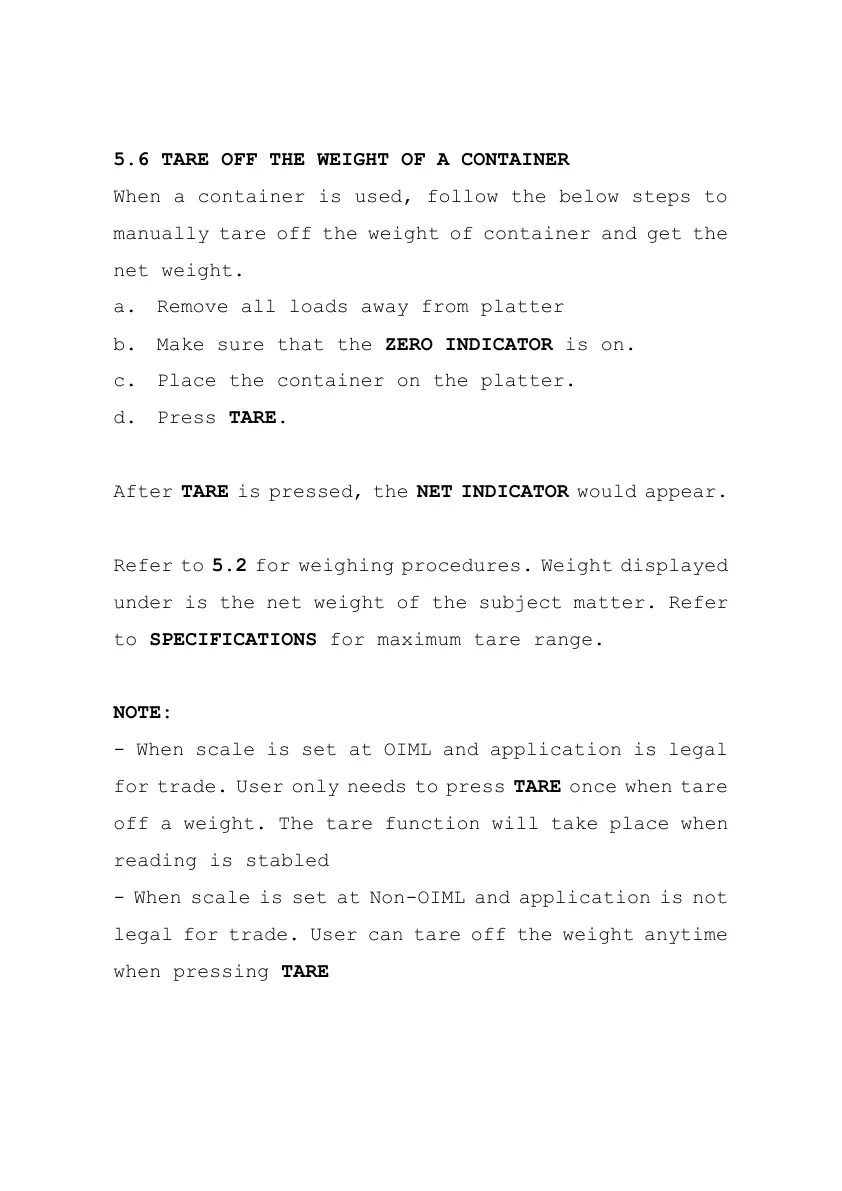 5.6 TARE OFF THE WEIGHT OF A CONTAINER
When a container is used, follow the below steps to manually tare off the weight of container and get the net weight.
a. Remove all loads away from platter
b. Make sure that the ZERO INDICATOR is on.
c. Place the container on the platter.
d. Press TARE.

After TARE is pressed, the NET INDICATOR would appear.

Refer to 5.2 for weighing procedures. Weight displayed under is the net weight of the subject matter. Refer to SPECIFICATIONS for maximum tare range.

NOTE:
- When scale is set at OIML and application is legal for trade. User only needs to press TARE once when tare off a weight. The tare function will take place when reading is stabled
- When scale is set at Non-OIML and application is not legal for trade. User can tare off the weight anytime when pressing TARE